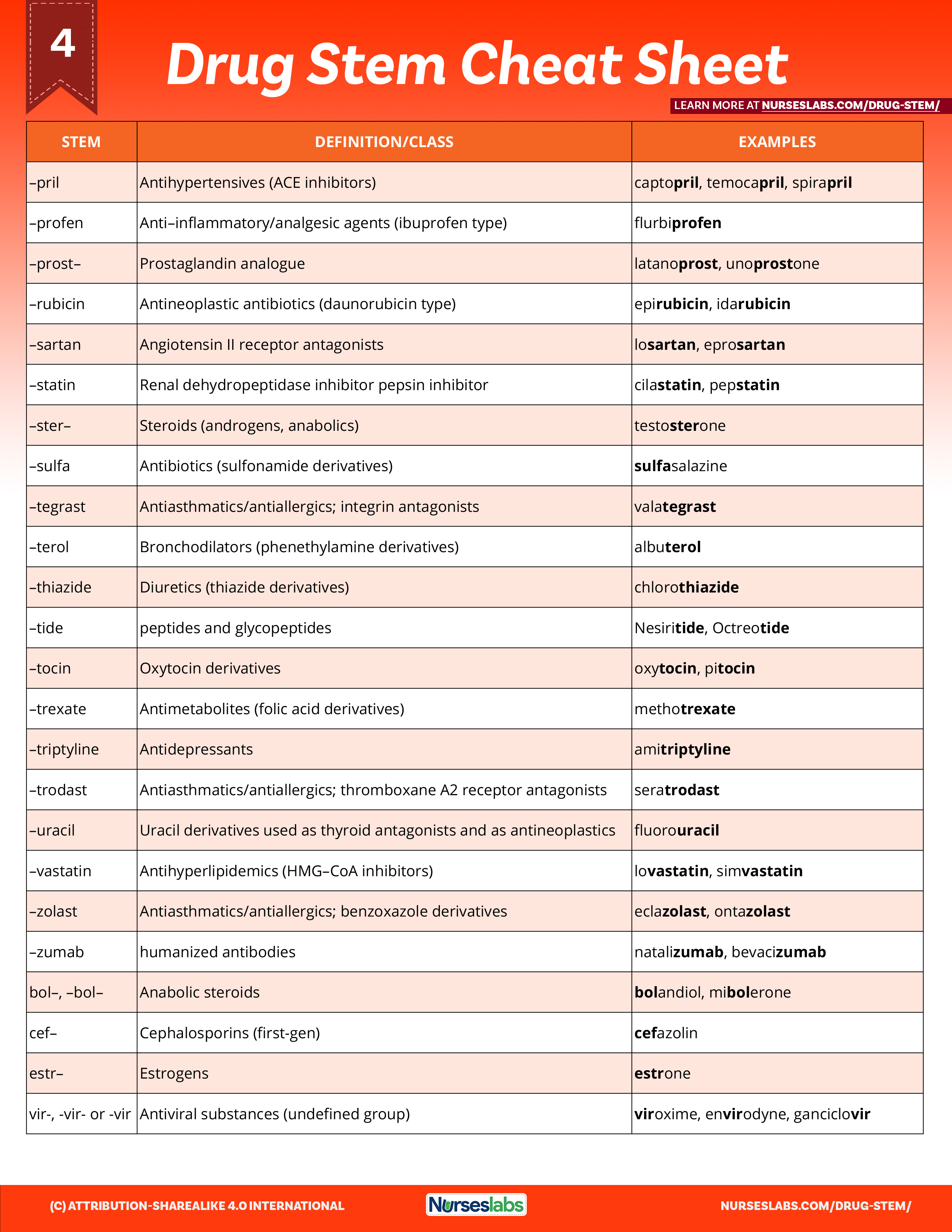 4

Drug Stem Cheat Sheet

LEARN MORE AT NURSESLABS.COM/DRUG-STEM/

| STEM | DEFINITION/CLASS | EXAMPLES |
|---|---|---|
| –pril | Antihypertensives (ACE inhibitors) | captopril, temocapril, spirapril |
| –profen | Anti–inflammatory/analgesic agents (ibuprofen type) | flurbiprofen |
| –prost– | Prostaglandin analogue | latanoprost, unoprostone |
| –rubicin | Antineoplastic antibiotics (daunorubicin type) | epirubicin, idarubicin |
| –sartan | Angiotensin II receptor antagonists | losartan, eprosartan |
| –statin | Renal dehydropeptidase inhibitor pepsin inhibitor | cilastatin, pepstatin |
| –ster– | Steroids (androgens, anabolics) | testosterone |
| –sulfa | Antibiotics (sulfonamide derivatives) | sulfasalazine |
| –tegrast | Antiasthmatics/antiallergics; integrin antagonists | valategrast |
| –terol | Bronchodilators (phenethylamine derivatives) | albuterol |
| –thiazide | Diuretics (thiazide derivatives) | chlorothiazide |
| –tide | peptides and glycopeptides | Nesiritide, Octreotide |
| –tocin | Oxytocin derivatives | oxytocin, pitocin |
| –trexate | Antimetabolites (folic acid derivatives) | methotrexate |
| –triptyline | Antidepressants | amitriptyline |
| –trodast | Antiasthmatics/antiallergics; thromboxane A2 receptor antagonists | seratrodast |
| –uracil | Uracil derivatives used as thyroid antagonists and as antineoplastics | fluorouracil |
| –vastatin | Antihyperlipidemics (HMG–CoA inhibitors) | lovastatin, simvastatin |
| –zolast | Antiasthmatics/antiallergics; benzoxazole derivatives | eclazolast, ontazolast |
| –zumab | humanized antibodies | natalizumab, bevacizumab |
| bol–, –bol– | Anabolic steroids | bolandiol, mibolerone |
| cef– | Cephalosporins (first-gen) | cefazolin |
| estr– | Estrogens | estrone |
| vir-, -vir- or -vir | Antiviral substances (undefined group) | viroxime, envirodyne, ganciclovir |

(C) ATTRIBUTION-SHAREALIKE 4.0 INTERNATIONAL

Nurseslabs

NURSESLABS.COM/DRUG-STEM/